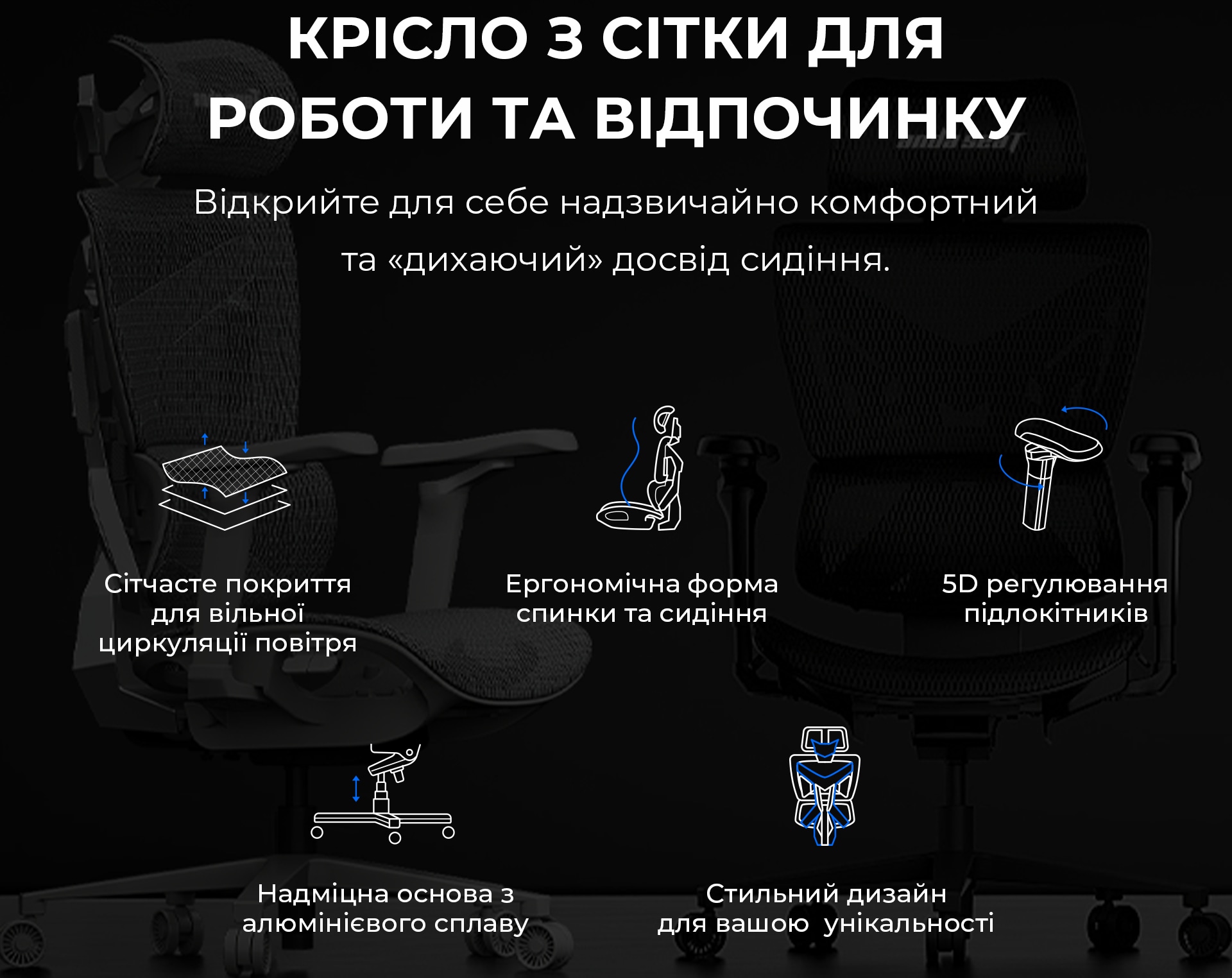 КРІСЛО З СІТКИ ДЛЯ РОБОТИ ТА ВІДПОЧИНКУ

Відкрийте для себе надзвичайно комфортний та «дихаючий» досвід сидіння.

Сітчасте покриття для вільної циркуляції повітря

Ергономічна форма спинки та сидіння

5D регулювання підлокітників

Надміцна основа з алюмінієвого сплаву

Стильний дизайн для вашою унікальності